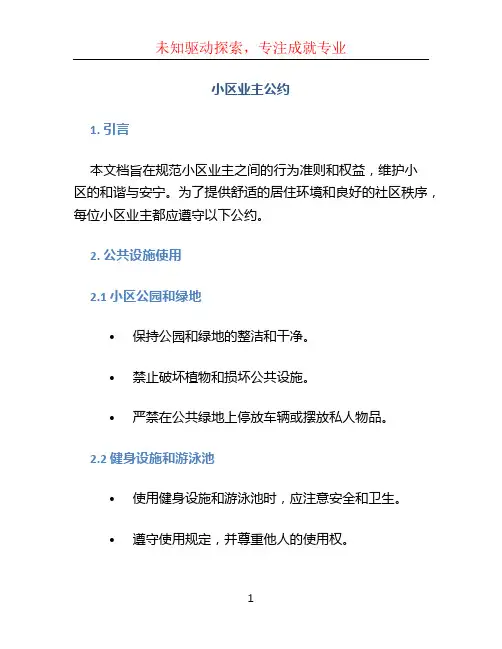 未知驱动探索，专注成就专业

小区业主公约

1. 引言

本文档旨在规范小区业主之间的行为准则和权益，维护小区的和谐与安宁。为了提供舒适的居住环境和良好的社区秩序，每位小区业主都应遵守以下公约。

2. 公共设施使用

2.1 小区公园和绿地

• 保持公园和绿地的整洁和干净。

• 禁止破坏植物和损坏公共设施。

• 严禁在公共绿地上停放车辆或摆放私人物品。

2.2 健身设施和游泳池

• 使用健身设施和游泳池时，应注意安全和卫生。

• 遵守使用规定，并尊重他人的使用权。

1